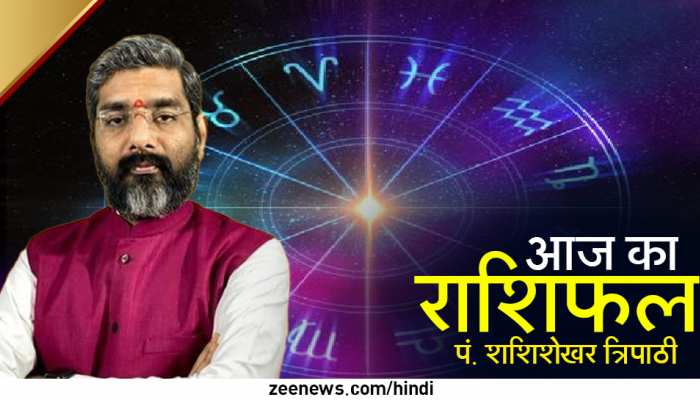 आज का
राशिफल
पं. शशिशेखर त्रिपाठी

zeenews.com/hindi